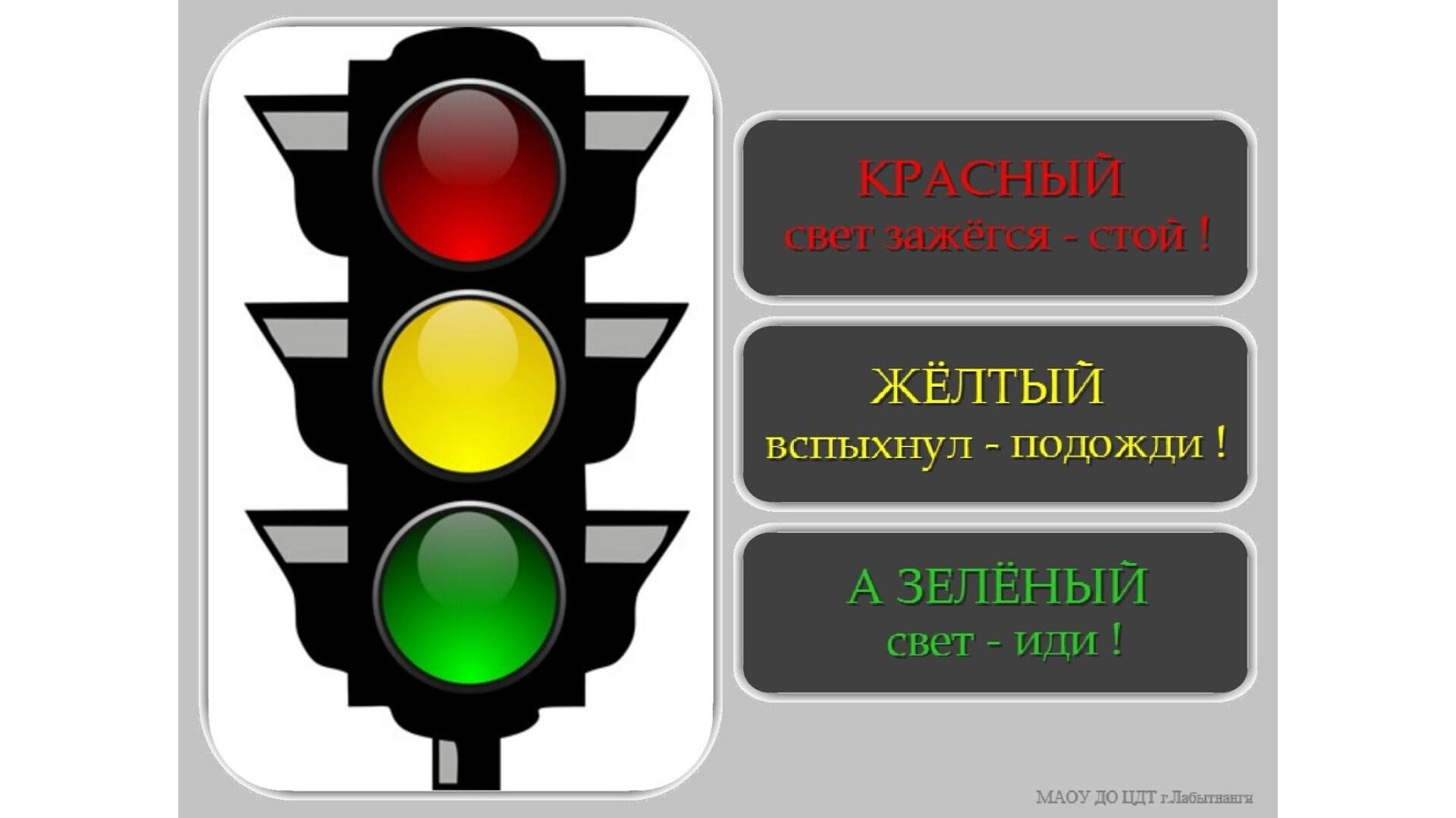 КРАСНЫЙ
свет зажёгся - стой !

ЖЁЛТЫЙ
вспыхнул - подожди !

А ЗЕЛЁНЫЙ
свет - иди !

МАОУ ДО ЦДТ г.Лабытнанги